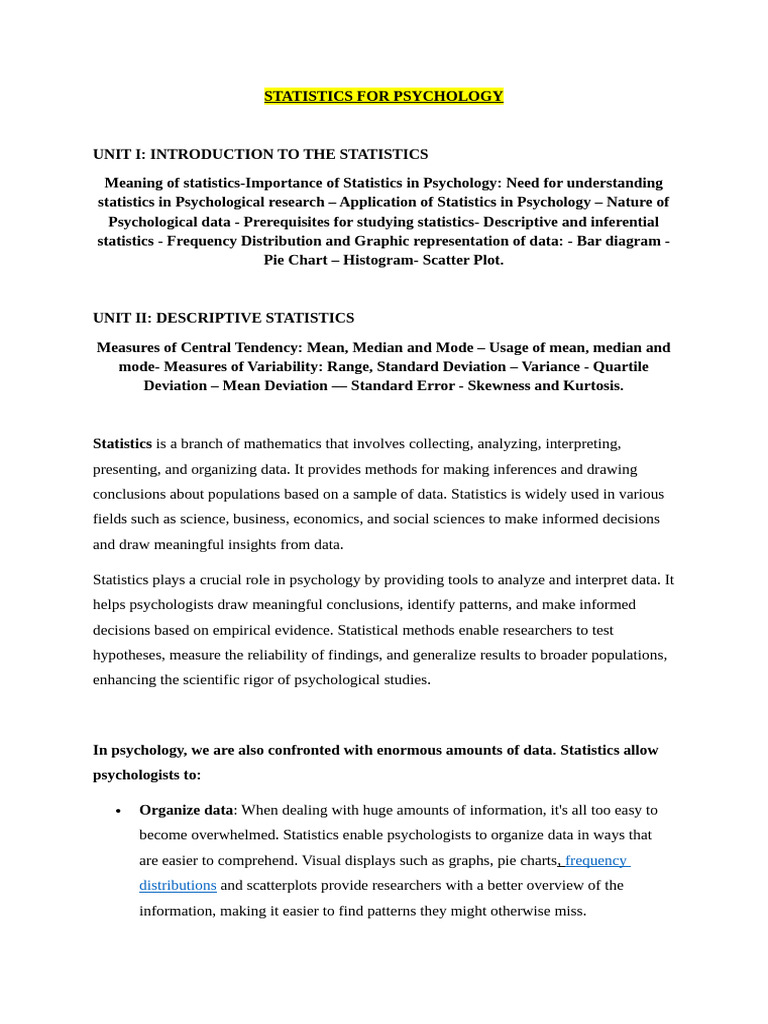 STATISTICS FOR PSYCHOLOGY

UNIT I: INTRODUCTION TO THE STATISTICS

Meaning of statistics-Importance of Statistics in Psychology: Need for understanding statistics in Psychological research – Application of Statistics in Psychology – Nature of Psychological data - Prerequisites for studying statistics- Descriptive and inferential statistics - Frequency Distribution and Graphic representation of data: - Bar diagram - Pie Chart – Histogram- Scatter Plot.

UNIT II: DESCRIPTIVE STATISTICS

Measures of Central Tendency: Mean, Median and Mode – Usage of mean, median and mode- Measures of Variability: Range, Standard Deviation – Variance - Quartile Deviation – Mean Deviation — Standard Error - Skewness and Kurtosis.

Statistics is a branch of mathematics that involves collecting, analyzing, interpreting, presenting, and organizing data. It provides methods for making inferences and drawing conclusions about populations based on a sample of data. Statistics is widely used in various fields such as science, business, economics, and social sciences to make informed decisions and draw meaningful insights from data.

Statistics plays a crucial role in psychology by providing tools to analyze and interpret data. It helps psychologists draw meaningful conclusions, identify patterns, and make informed decisions based on empirical evidence. Statistical methods enable researchers to test hypotheses, measure the reliability of findings, and generalize results to broader populations, enhancing the scientific rigor of psychological studies.

In psychology, we are also confronted with enormous amounts of data. Statistics allow psychologists to:

• Organize data: When dealing with huge amounts of information, it's all too easy to become overwhelmed. Statistics enable psychologists to organize data in ways that are easier to comprehend. Visual displays such as graphs, pie charts, frequency distributions and scatterplots provide researchers with a better overview of the information, making it easier to find patterns they might otherwise miss.